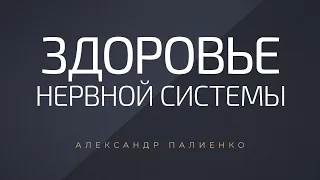 ЗДОРОВЬЕ
НЕРВНОЙ СИСТЕМЫ

АЛЕКСАНДР ПАЛИЕНКО